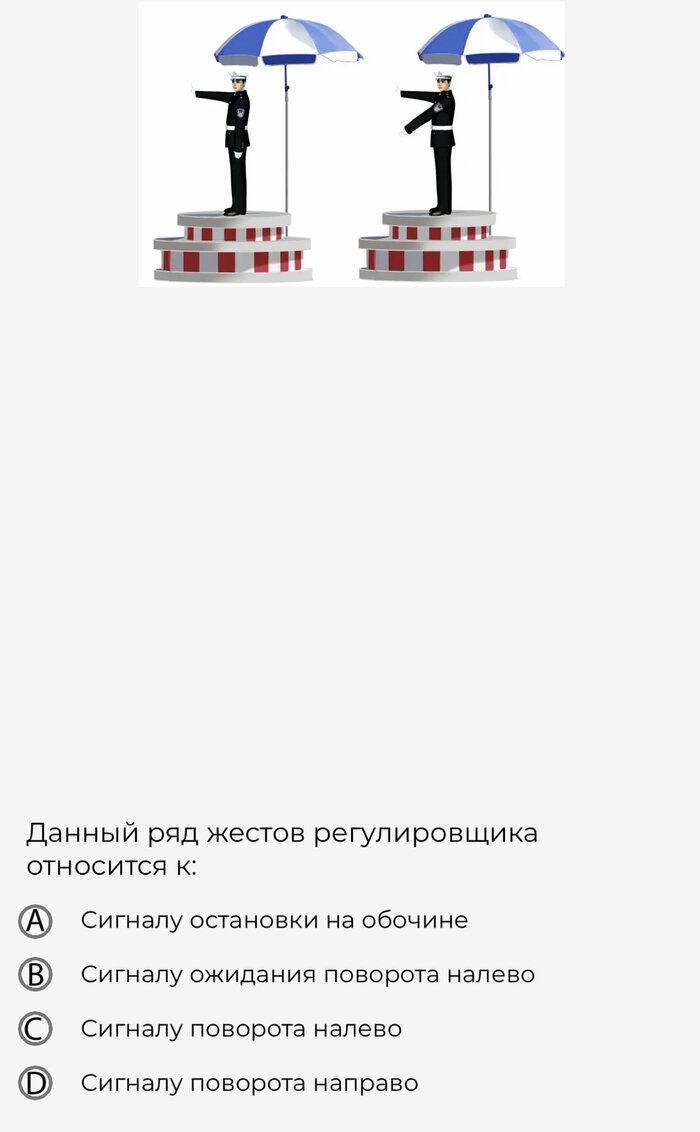 Данный ряд жестов регулировщика относится к:

A Сигналу остановки на обочине

B Сигналу ожидания поворота налево

C Сигналу поворота налево

D Сигналу поворота направо